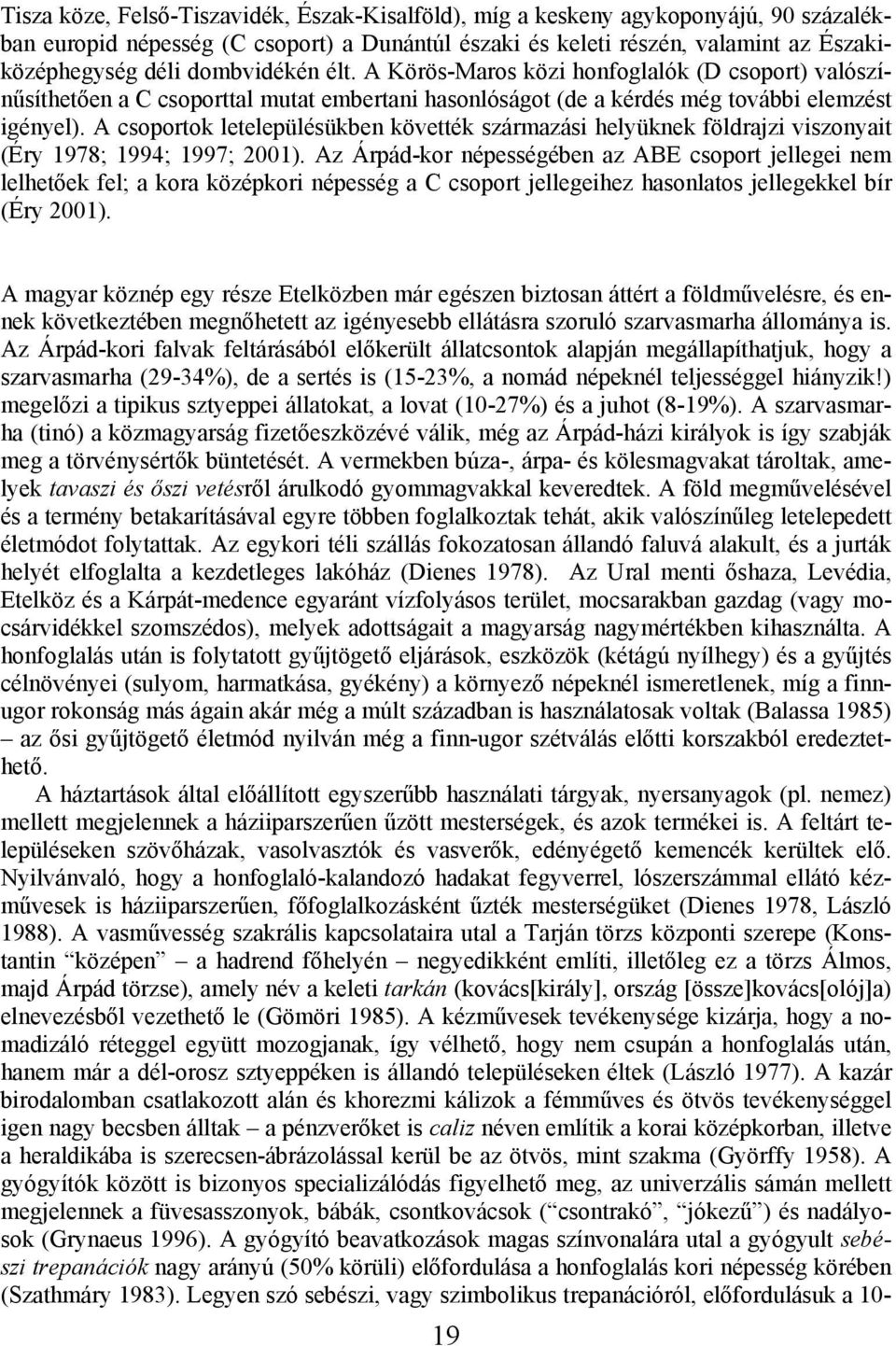 Tisza köze, Felső-Tiszavidék, Észak-Kisalföld), míg a keskeny agykoponyájú, 90 százalékban europid népesség (C csoport) a Dunántúl északi és keleti részén, valamint az Északi-középhegység déli dombvidékén élt. A Körös-Maros közi honfoglalók (D csoport) valószínűsíthetően a C csoporttal mutat embertani hasonlóságot (de a kérdés még további elemzést igényel). A csoportok letelepülésükben követték származási helyüknek földrajzi viszonyait (Éry 1978; 1994; 1997; 2001). Az Árpád-kor népességében az ABE csoport jellegei nem lelhetőek fel; a kora középkori népesség a C csoport jellegeihez hasonlatos jellegekkel bír (Éry 2001).

A magyar köznép egy része Etelközben már egészen biztosan áttért a földművelésre, és ennek következtében megnőhetett az igényesebb ellátásra szoruló szarvasmarha állománya is. Az Árpád-kori falvak feltárásából előkerült állatcsontok alapján megállapíthatjuk, hogy a szarvasmarha (29-34%), de a sertés is (15-23%, a nomád népeknél teljességgel hiányzik!) megelőzi a tipikus sztyeppei állatokat, a lovat (10-27%) és a juhot (8-19%). A szarvasmarha (tinó) a közmagyarság fizetőeszközévé válik, még az Árpád-házi királyok is így szabják meg a törvénysértők büntetését. A vermekben búza-, árpa- és kölesmagvakat tároltak, amelyek tavaszi és őszi vetésről árulkodó gyommagvakkal keveredtek. A föld megművelésével és a termény betakarításával egyre többen foglalkoztak tehát, akik valószínűleg letelepedett életmódot folytattak. Az egykori téli szállás fokozatosan állandó faluvá alakult, és a jurták helyét elfoglalta a kezdetleges lakóház (Dienes 1978). Az Ural menti őshaza, Levédia, Etelköz és a Kárpát-medence egyaránt vízfolyásos terület, mocsarakban gazdag (vagy mocsárvidékkel szomszédos), melyek adottságait a magyarság nagymértékben kihasználta. A honfoglalás után is folytatott gyűjtögető eljárások, eszközök (kétágú nyílhegy) és a gyűjtés célnövényei (sulyom, harmatkása, gyékény) a környező népeknél ismeretlenek, míg a finnugor rokonság más ágain akár még a múlt században is használatosak voltak (Balassa 1985) – az ősi gyűjtögető életmód nyilván még a finn-ugor szétválás előtti korszakból eredeztethető.
A háztartások által előállított egyszerűbb használati tárgyak, nyersanyagok (pl. nemez) mellett megjelennek a háziiparszerűen űzött mesterségek, és azok termékei is. A feltárt településeken szövőházak, vasolvasztók és vasverők, edényégető kemencék kerültek elő. Nyilvánvaló, hogy a honfoglaló-kalandozó hadakat fegyverrel, lószerszámmal ellátó kézművesek is háziiparszerűen, főfoglalkozásként űzték mesterségüket (Dienes 1978, László 1988). A vasművesség szakrális kapcsolataira utal a Tarján törzs központi szerepe (Konstantin “középen” – a hadrend főhelyén – negyedikként említi, illetőleg ez a törzs Álmos, majd Árpád törzse), amely név a keleti tarkán (kovács[király], ország [össze]kovács[olój]a) elnevezésből vezethető le (Gömöri 1985). A kézművesek tevékenysége kizárja, hogy a nomadizáló réteggel együtt mozogjanak, így vélhető, hogy nem csupán a honfoglalás után, hanem már a dél-orosz sztyeppéken is állandó településeken éltek (László 1977). A kazár birodalomban csatlakozott alán és khorezmi kálizok a fémműves és ötvös tevékenységgel igen nagy becsben álltak – a pénzverőket is caliz néven említik a korai középkorban, illetve a heraldikába is szerecsen-ábrázolással kerül be az ötvös, mint szakma (Györffy 1958). A gyógyítók között is bizonyos specializálódás figyelhető meg, az univerzális sámán mellett megjelennek a füvesasszonyok, bábák, csontkovácsok (“csontrakó”, “jókezű”) és nadályosok (Grynaeus 1996). A gyógyító beavatkozások magas színvonalára utal a gyógyult sebészi trepanációk nagy arányú (50% körüli) előfordulása a honfoglalás kori népesség körében (Szathmáry 1983). Legyen szó sebészi, vagy szimbolikus trepanációról, előfordulásuk a 10-

19